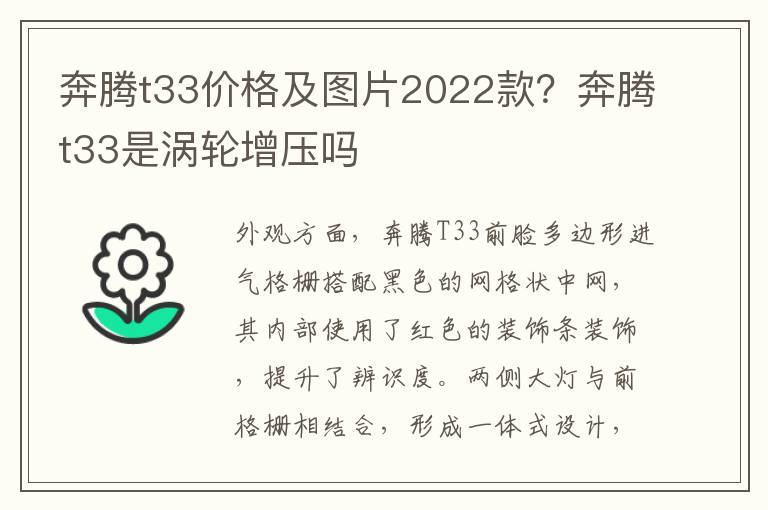 奔腾t33价格及图片2022款？奔腾t33是涡轮增压吗

外观方面，奔腾T33前脸多边形进气格栅搭配黑色的网格状中网，其内部使用了红色的装饰条装饰，提升了辨识度。两侧大灯与前格栅相结合，形成一体式设计，